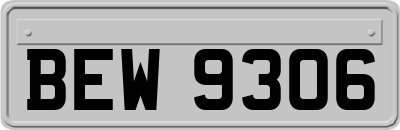 BEW 9306